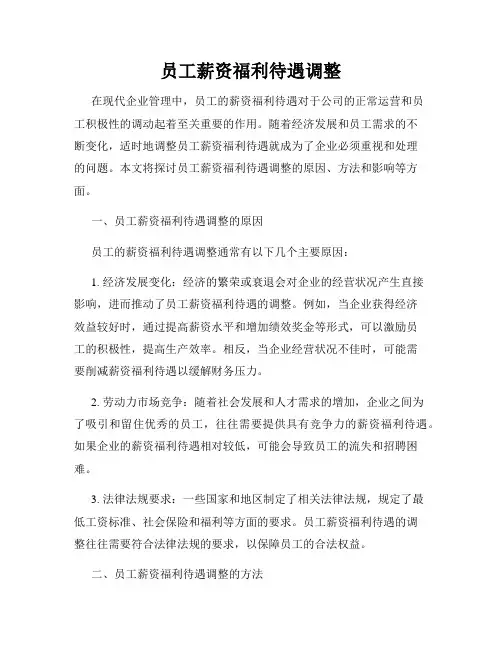 员工薪资福利待遇调整

在现代企业管理中，员工的薪资福利待遇对于公司的正常运营和员工积极性的调动起着至关重要的作用。随着经济发展和员工需求的不断变化，适时地调整员工薪资福利待遇就成为了企业必须重视和处理的问题。本文将探讨员工薪资福利待遇调整的原因、方法和影响等方面。

一、员工薪资福利待遇调整的原因

员工的薪资福利待遇调整通常有以下几个主要原因：

1. 经济发展变化：经济的繁荣或衰退会对企业的经营状况产生直接影响，进而推动了员工薪资福利待遇的调整。例如，当企业获得经济效益较好时，通过提高薪资水平和增加绩效奖金等形式，可以激励员工的积极性，提高生产效率。相反，当企业经营状况不佳时，可能需要削减薪资福利待遇以缓解财务压力。

2. 劳动力市场竞争：随着社会发展和人才需求的增加，企业之间为了吸引和留住优秀的员工，往往需要提供具有竞争力的薪资福利待遇。如果企业的薪资福利待遇相对较低，可能会导致员工的流失和招聘困难。

3. 法律法规要求：一些国家和地区制定了相关法律法规，规定了最低工资标准、社会保险和福利等方面的要求。员工薪资福利待遇的调整往往需要符合法律法规的要求，以保障员工的合法权益。

二、员工薪资福利待遇调整的方法